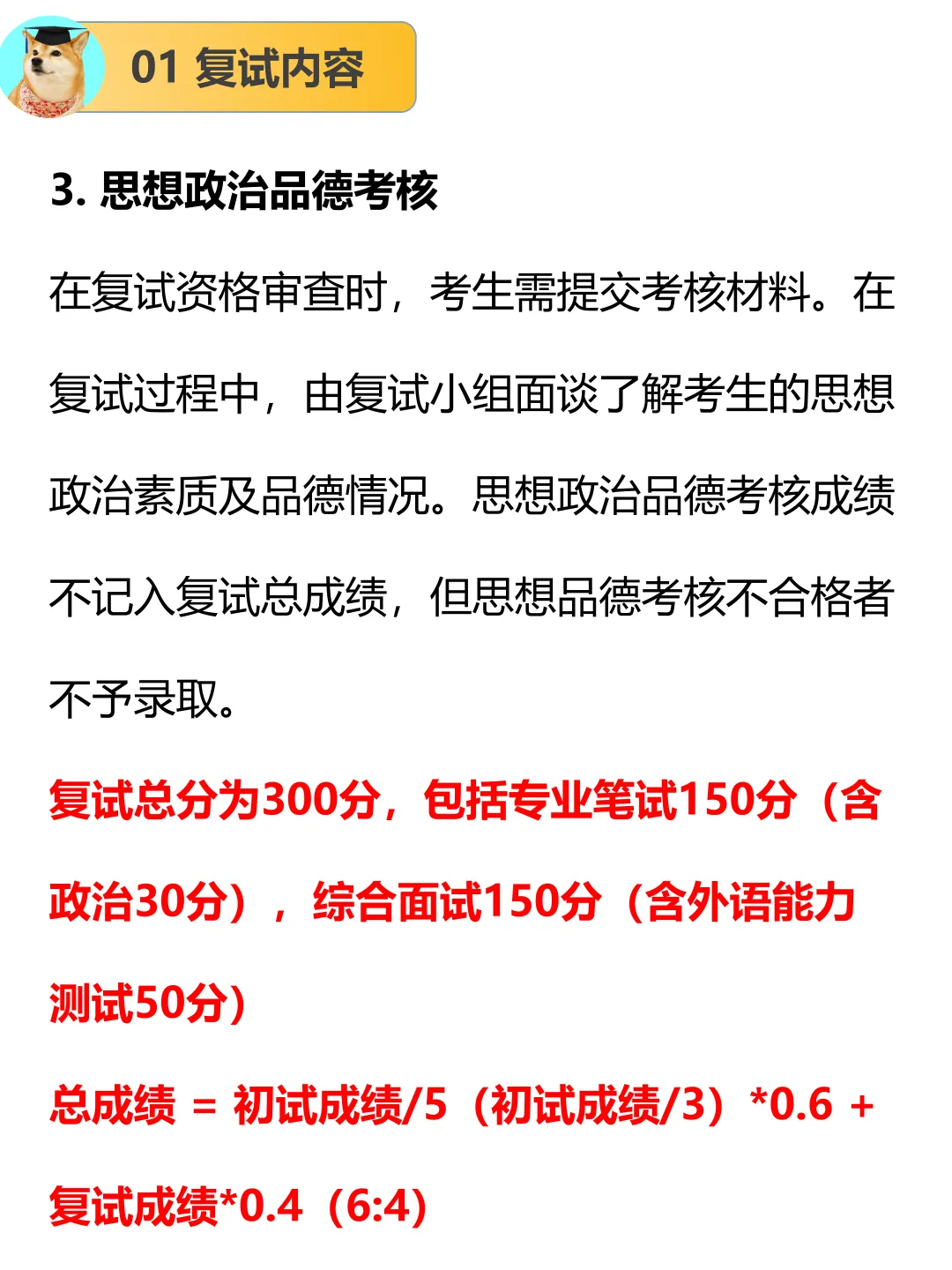 01 复试内容

3.思想政治品德考核

在复试资格审查时，考生需提交考核材料。在复试过程中，由复试小组面谈了解考生的思想政治素质及品德情况。思想政治品德考核成绩不记入复试总成绩，但思想品德考核不合格者不予录取。

复试总分为300分，包括专业笔试150分（含政治30分），综合面试150分（含外语能力测试50分）

总成绩 = 初试成绩/5（初试成绩/3）*0.6 + 复试成绩*0.4（6:4）